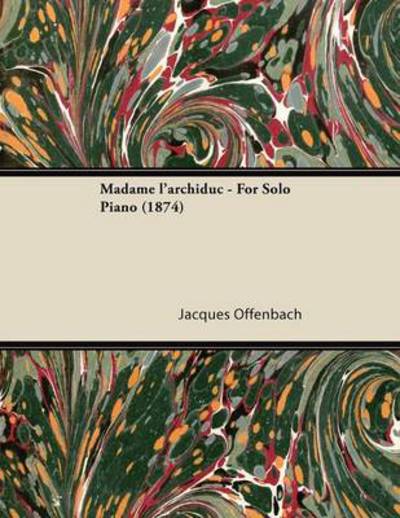 Madame l'archiduc - For Solo Piano (1874)

Jacques Offenbach